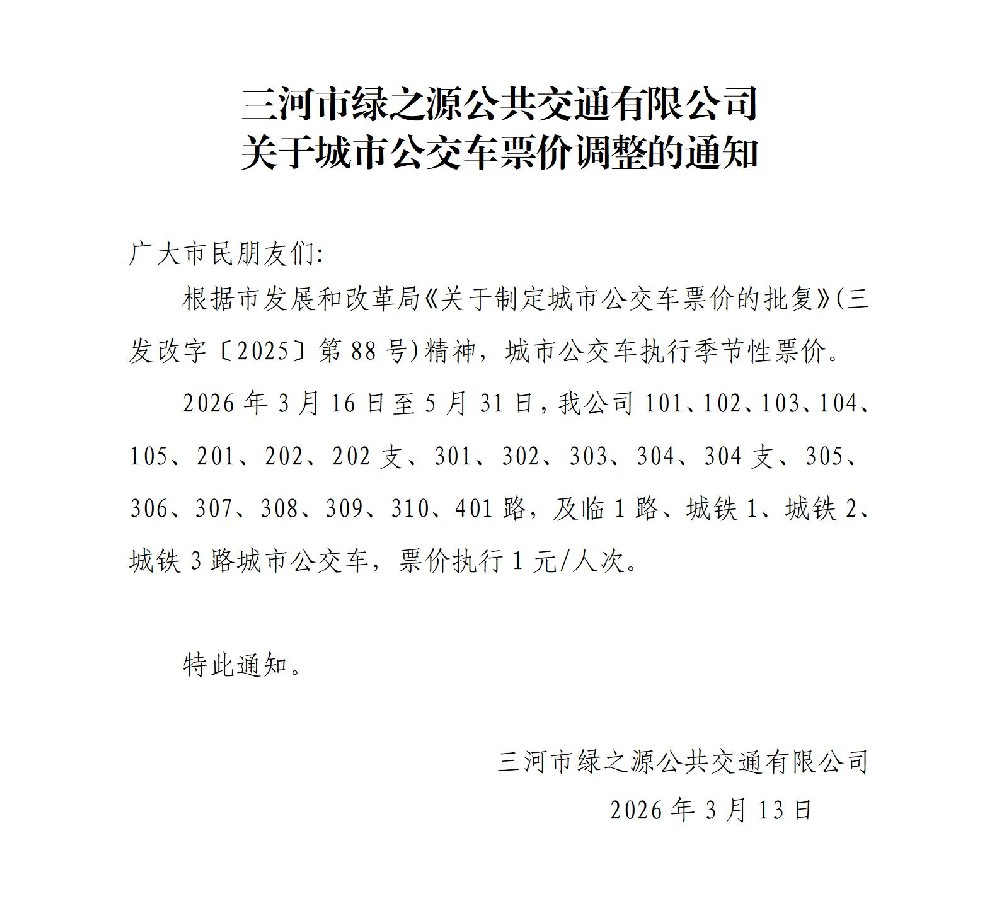 三河市绿之源公共交通有限公司
关于城市公交车票价调整的通知

广大市民朋友们:

根据市发展和改革局《关于制定城市公交车票价的批复》(三发改字〔2025〕第88号)精神，城市公交车执行季节性票价。

2026年3月16日至5月31日，我公司101、102、103、104、105、201、202、202支、301、302、303、304、304支、305、306、307、308、309、310、401路，及临1路、城铁1、城铁2、城铁3路城市公交车，票价执行1元/人次。

特此通知。

三河市绿之源公共交通有限公司
2026年3月13日